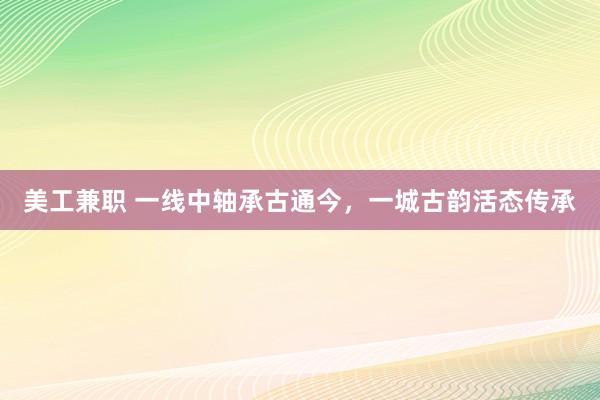 美工兼职 一线中轴承古通今，一城古韵活态传承